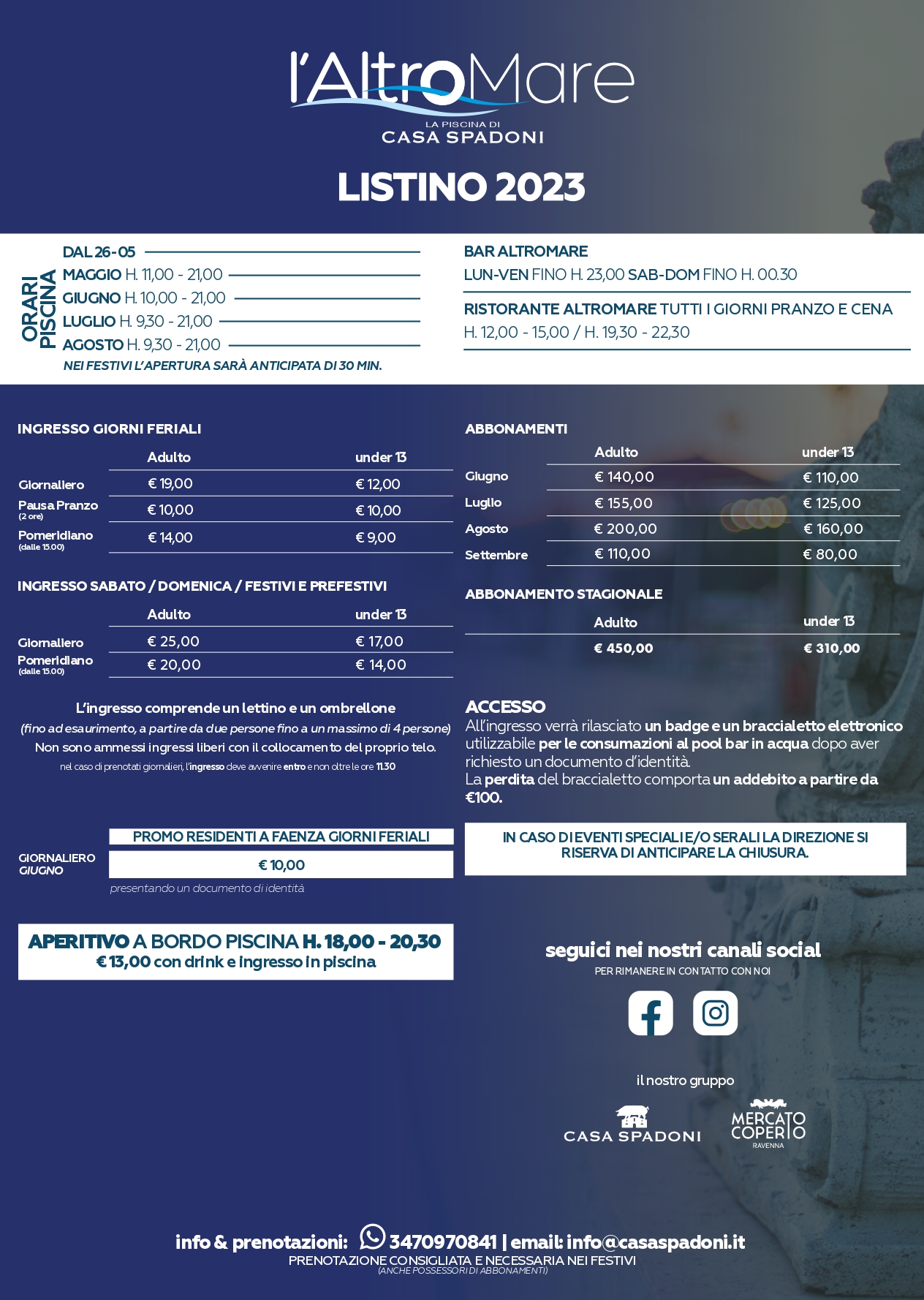 l'AltroMare
LA PISCINA DI
CASA SPADONI

LISTINO 2023

ORARI PISCINA
DAL 26-05
MAGGIO H. 11,00 - 21,00
GIUGNO H. 10,00 - 21,00
LUGLIO H. 9,30 - 21,00
AGOSTO H. 9,30 - 21,00
NEI FESTIVI L'APERTURA SARÀ ANTICIPATA DI 30 MIN.

BAR ALTROMARE
LUN-VEN FINO H. 23,00 SAB-DOM FINO H. 00.30

RISTORANTE ALTROMARE TUTTI I GIORNI PRANZO E CENA
H. 12,00 - 15,00 / H. 19,30 - 22,30

INGRESSO GIORNI FERIALI

| | Adulto | under 13 |
|---|---|---|
| Giornaliero | € 19,00 | € 12,00 |
| Pausa Pranzo (2 ore) | € 10,00 | € 10,00 |
| Pomeridiano (dalle 15.00) | € 14,00 | € 9,00 |

INGRESSO SABATO / DOMENICA / FESTIVI E PREFESTIVI

| | Adulto | under 13 |
|---|---|---|
| Giornaliero | € 25,00 | € 17,00 |
| Pomeridiano (dalle 15.00) | € 20,00 | € 14,00 |

L'ingresso comprende un lettino e un ombrellone
(fino ad esaurimento, a partire da due persone fino a un massimo di 4 persone)
Non sono ammessi ingressi liberi con il collocamento del proprio telo.
nel caso di prenotati giornalieri, l'ingresso deve avvenire entro e non oltre le ore 11.30

PROMO RESIDENTI A FAENZA GIORNI FERIALI
GIORNALIERO GIUGNO € 10,00
presentando un documento di identità

APERITIVO A BORDO PISCINA H. 18,00 - 20,30
€ 13,00 con drink e ingresso in piscina

ABBONAMENTI

| | Adulto | under 13 |
|---|---|---|
| Giugno | € 140,00 | € 110,00 |
| Luglio | € 155,00 | € 125,00 |
| Agosto | € 200,00 | € 160,00 |
| Settembre | € 110,00 | € 80,00 |

ABBONAMENTO STAGIONALE

| Adulto | under 13 |
|---|---|
| € 450,00 | € 310,00 |

ACCESSO
All'ingresso verrà rilasciato un badge e un braccialetto elettronico utilizzabile per le consumazioni al pool bar in acqua dopo aver richiesto un documento d'identità.
La perdita del braccialetto comporta un addebito a partire da €100.

IN CASO DI EVENTI SPECIALI E/O SERALI LA DIREZIONE SI RISERVA DI ANTICIPARE LA CHIUSURA.

seguici nei nostri canali social
PER RIMANERE IN CONTATTO CON NOI

il nostro gruppo
CASA SPADONI
MERCATO COPERTO RAVENNA

info & prenotazioni: 3470970841 | email: info@casaspadoni.it
PRENOTAZIONE CONSIGLIATA E NECESSARIA NEI FESTIVI
(ANCHE POSSESSORI DI ABBONAMENTI)